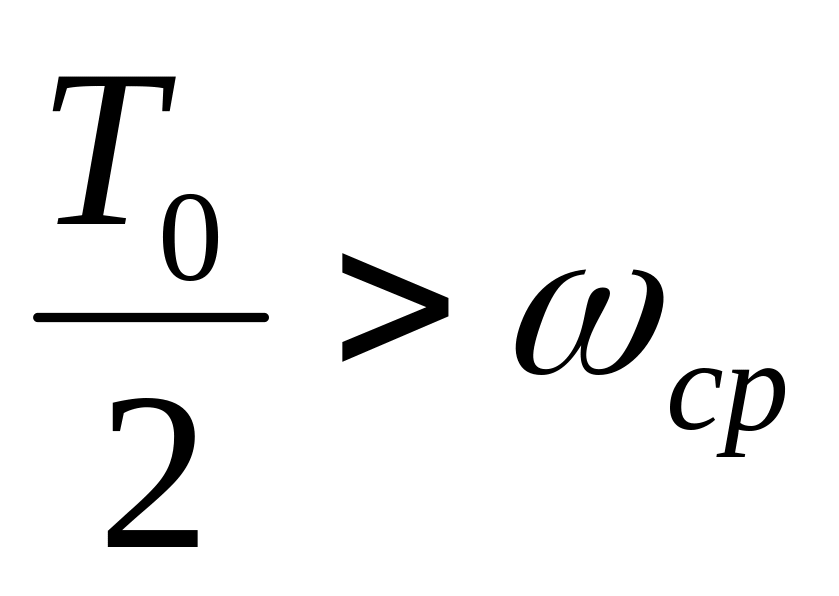 $\frac{T_0}{2} > \omega_{cp}$